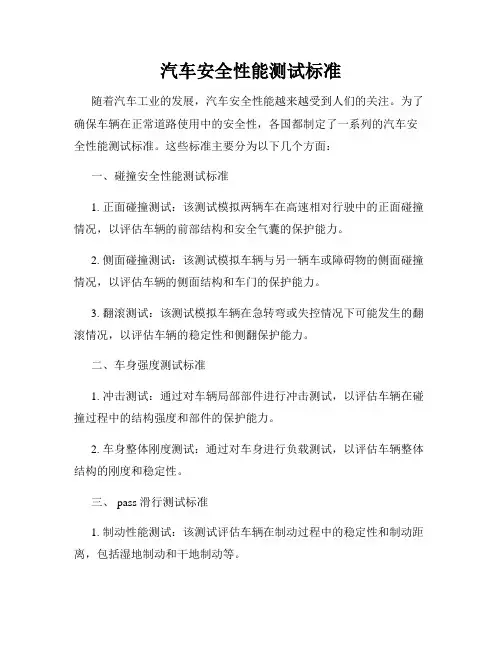 汽车安全性能测试标准

随着汽车工业的发展，汽车安全性能越来越受到人们的关注。为了确保车辆在正常道路使用中的安全性，各国都制定了一系列的汽车安全性能测试标准。这些标准主要分为以下几个方面：

一、碰撞安全性能测试标准

1. 正面碰撞测试：该测试模拟两辆车在高速相对行驶中的正面碰撞情况，以评估车辆的前部结构和安全气囊的保护能力。

2. 侧面碰撞测试：该测试模拟车辆与另一辆车或障碍物的侧面碰撞情况，以评估车辆的侧面结构和车门的保护能力。

3. 翻滚测试：该测试模拟车辆在急转弯或失控情况下可能发生的翻滚情况，以评估车辆的稳定性和侧翻保护能力。

二、车身强度测试标准

1. 冲击测试：通过对车辆局部部件进行冲击测试，以评估车辆在碰撞过程中的结构强度和部件的保护能力。

2. 车身整体刚度测试：通过对车身进行负载测试，以评估车辆整体结构的刚度和稳定性。

三、 pass 滑行测试标准

1. 制动性能测试：该测试评估车辆在制动过程中的稳定性和制动距离，包括湿地制动和干地制动等。